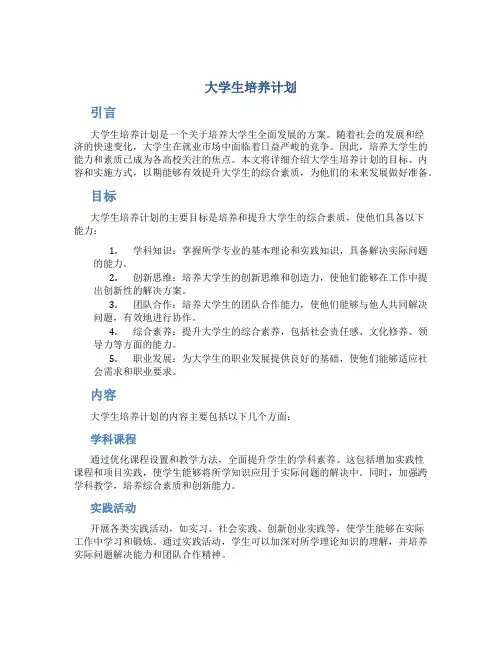 大学生培养计划

引言

大学生培养计划是一个关于培养大学生全面发展的方案。随着社会的发展和经济的快速变化，大学生在就业市场中面临着日益严峻的竞争。因此，培养大学生的能力和素质已成为各高校关注的焦点。本文将详细介绍大学生培养计划的目标、内容和实施方式，以期能够有效提升大学生的综合素质，为他们的未来发展做好准备。

目标

大学生培养计划的主要目标是培养和提升大学生的综合素质，使他们具备以下能力：

1. 学科知识：掌握所学专业的基本理论和实践知识，具备解决实际问题的能力。
2. 创新思维：培养大学生的创新思维和创造力，使他们能够在工作中提出创新性的解决方案。
3. 团队合作：培养大学生的团队合作能力，使他们能够与他人共同解决问题，有效地进行协作。
4. 综合素养：提升大学生的综合素养，包括社会责任感、文化修养、领导力等方面的能力。
5. 职业发展：为大学生的职业发展提供良好的基础，使他们能够适应社会需求和职业要求。

内容

大学生培养计划的内容主要包括以下几个方面：

学科课程

通过优化课程设置和教学方法，全面提升学生的学科素养。这包括增加实践性课程和项目实践，使学生能够将所学知识应用于实际问题的解决中。同时，加强跨学科教学，培养综合素质和创新能力。

实践活动

开展各类实践活动，如实习、社会实践、创新创业实践等，使学生能够在实际工作中学习和锻炼。通过实践活动，学生可以加深对所学理论知识的理解，并培养实际问题解决能力和团队合作精神。